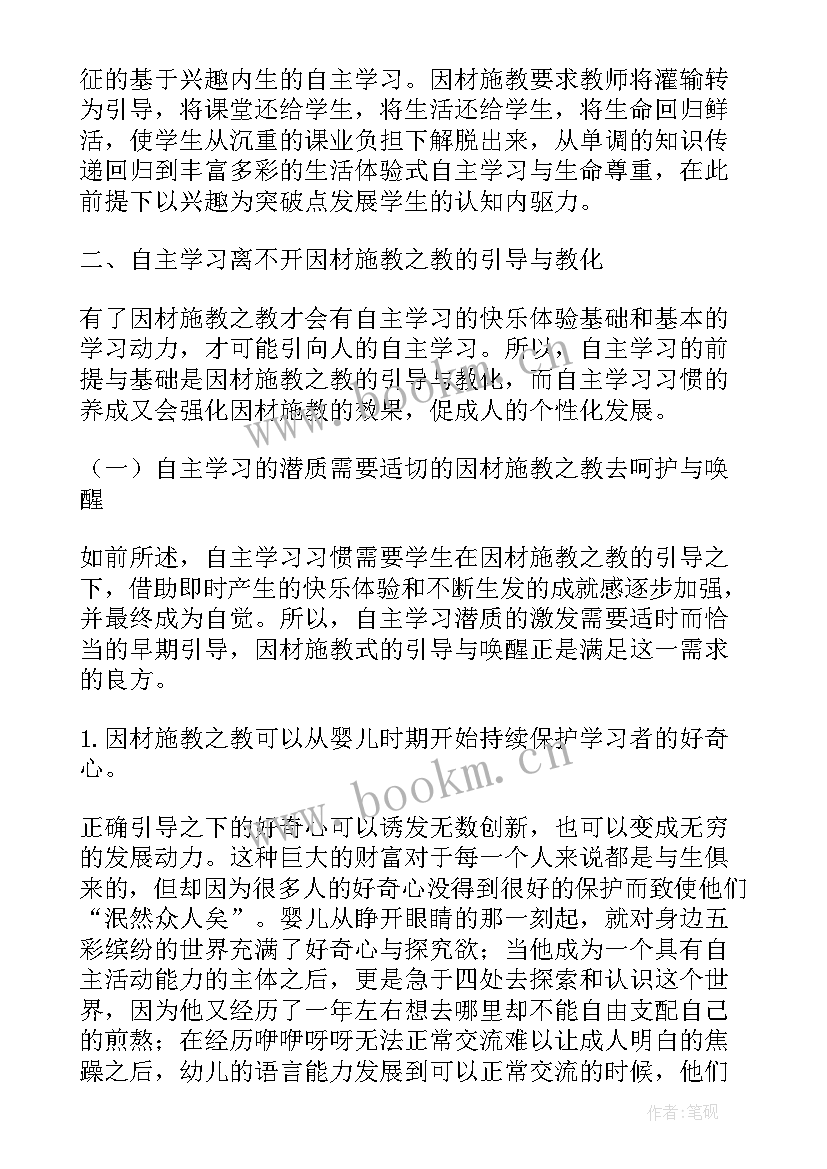 征的基于兴趣内生的自主学习。因材施教要求教师将灌输转为引导，将课堂还给学生，将生活还给学生，将生命回归鲜活，使学生从沉重的课业负担下解脱出来，从单调的知识传递回归到丰富多彩的生活体验式自主学习与生命尊重，在此前提下以兴趣为突破点发展学生的认知内驱力。

二、自主学习离不开因材施教之教的引导与教化

有了因材施教之教才会有自主学习的快乐体验基础和基本的学习动力，才可能引向人的自主学习。所以，自主学习的前提与基础是因材施教之教的引导与教化，而自主学习习惯的养成又会强化因材施教的效果，促成人的个性化发展。

（一）自主学习的潜质需要适切的因材施教之教去呵护与唤醒

如前所述，自主学习习惯需要学生在因材施教之教的引导之下，借助即时产生的快乐体验和不断生发的成就感逐步加强，并最终成为自觉。所以，自主学习潜质的激发需要适时而恰当的早期引导，因材施教式的引导与唤醒正是满足这一需求的良方。

1. 因材施教之教可以从婴儿时期开始持续保护学习者的好奇心。

正确引导之下的好奇心可以诱发无数创新，也可以变成无穷的发展动力。这种巨大的财富对于每一个人来说都是与生俱来的，但却因为很多人的好奇心没得到很好的保护而致使他们“泯然众人矣”。婴儿从睁开眼睛的那一刻起，就对身边五彩缤纷的世界充满了好奇心与探究欲；当他成为一个具有自主活动能力的主体之后，更是急于四处去探索和认识这个世界，因为他又经历了一年左右想去哪里却不能自由支配自己的煎熬；在经历咿咿呀呀无法正常交流难以让成人明白的焦躁之后，幼儿的语言能力发展到可以正常交流的时候，他们

www.bookm.cn

作者:笔砚